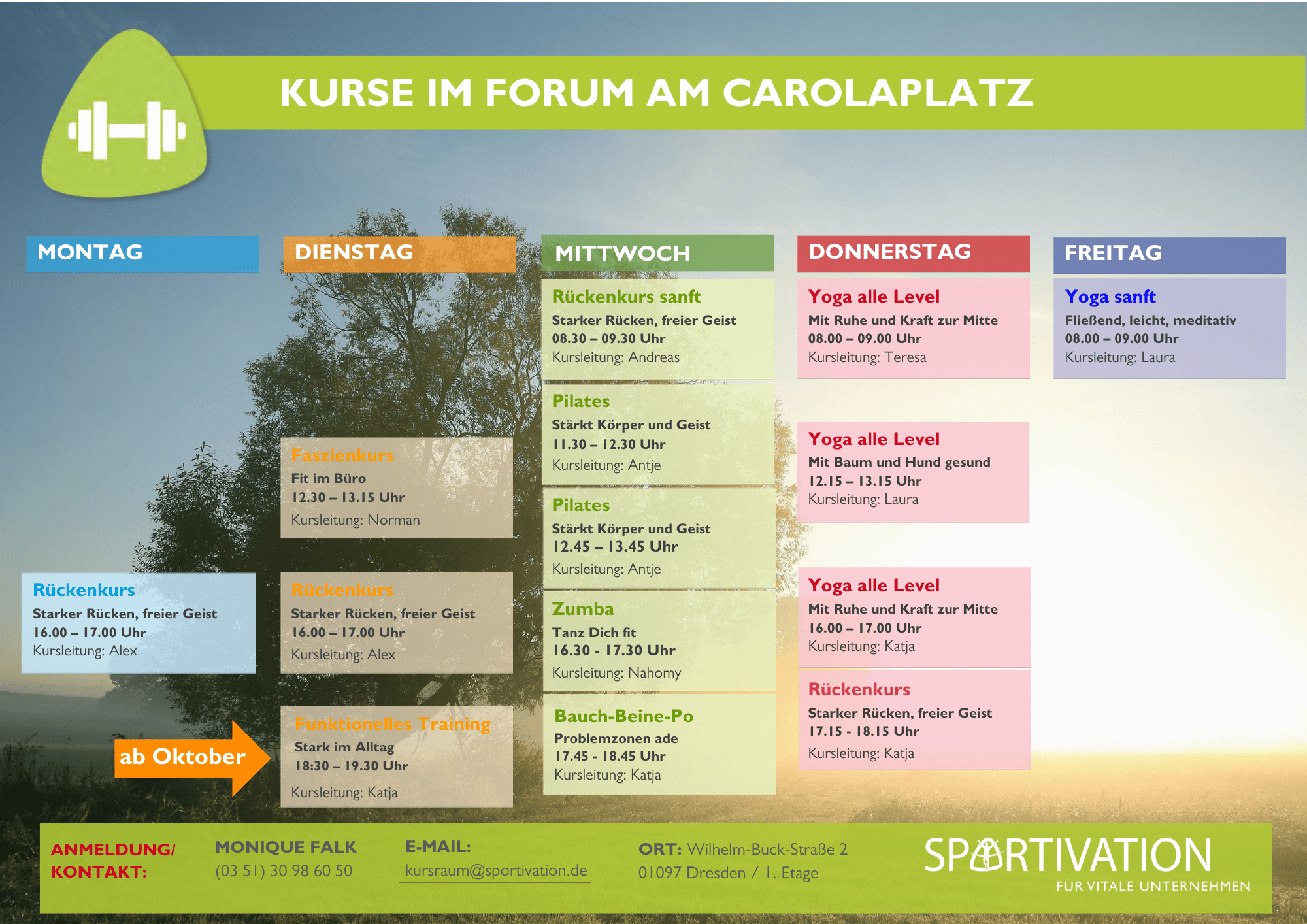 KURSE IM FORUM AM CAROLAPLATZ

MONTAG

Rückenkurs
Starker Rücken, freier Geist
16.00 – 17.00 Uhr
Kursleitung: Alex

ab Oktober

DIENSTAG

Faszienkurs
Fit im Büro
12.30 – 13.15 Uhr
Kursleitung: Norman

Rückenkurs
Starker Rücken, freier Geist
16.00 – 17.00 Uhr
Kursleitung: Alex

Funktionelles Training
Stark im Alltag
18:30 – 19.30 Uhr
Kursleitung: Katja

MITTWOCH

Rückenkurs sanft
Starker Rücken, freier Geist
08.30 – 09.30 Uhr
Kursleitung: Andreas

Pilates
Stärkt Körper und Geist
11.30 – 12.30 Uhr
Kursleitung: Antje

Pilates
Stärkt Körper und Geist
12.45 – 13.45 Uhr
Kursleitung: Antje

Zumba
Tanz Dich fit
16.30 - 17.30 Uhr
Kursleitung: Nahomy

Bauch-Beine-Po
Problemzonen ade
17.45 - 18.45 Uhr
Kursleitung: Katja

DONNERSTAG

Yoga alle Level
Mit Ruhe und Kraft zur Mitte
08.00 – 09.00 Uhr
Kursleitung: Teresa

Yoga alle Level
Mit Baum und Hund gesund
12.15 – 13.15 Uhr
Kursleitung: Laura

Yoga alle Level
Mit Ruhe und Kraft zur Mitte
16.00 – 17.00 Uhr
Kursleitung: Katja

Rückenkurs
Starker Rücken, freier Geist
17.15 - 18.15 Uhr
Kursleitung: Katja

FREITAG

Yoga sanft
Fließend, leicht, meditativ
08.00 – 09.00 Uhr
Kursleitung: Laura

ANMELDUNG/ KONTAKT:

MONIQUE FALK
(03 51) 30 98 60 50

E-MAIL:
kursraum@sportivation.de

ORT: Wilhelm-Buck-Straße 2
01097 Dresden / 1. Etage

SPORTIVATION
FÜR VITALE UNTERNEHMEN